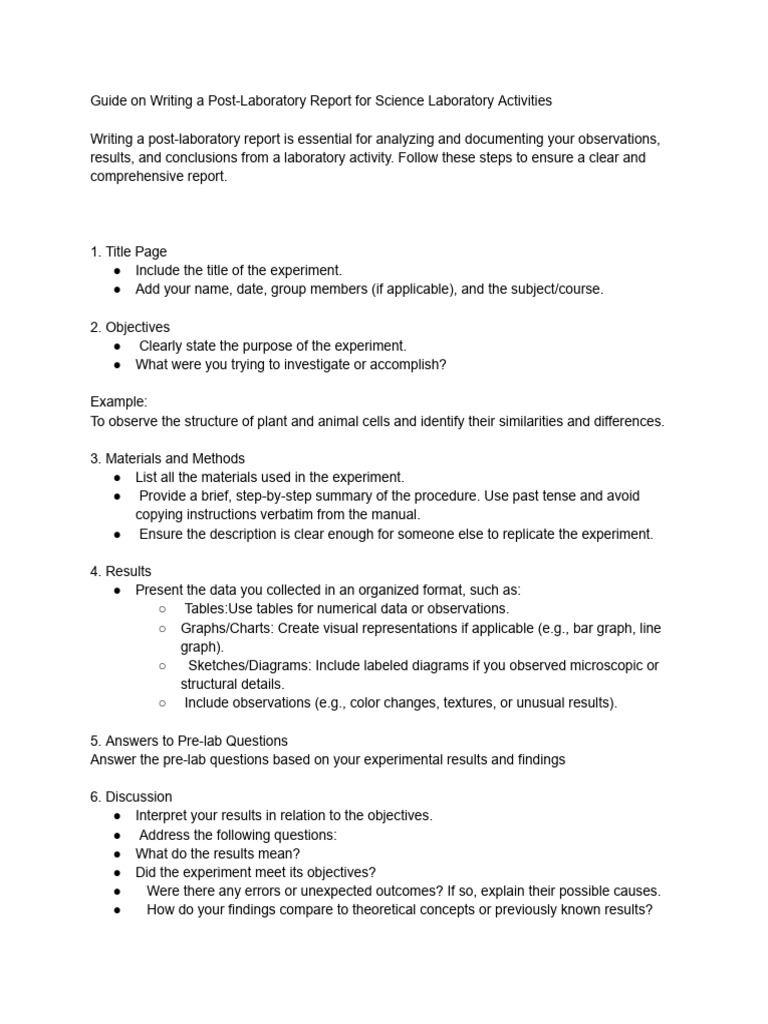 Guide on Writing a Post-Laboratory Report for Science Laboratory Activities

Writing a post-laboratory report is essential for analyzing and documenting your observations, results, and conclusions from a laboratory activity. Follow these steps to ensure a clear and comprehensive report.

1. Title Page
● Include the title of the experiment.
● Add your name, date, group members (if applicable), and the subject/course.

2. Objectives
● Clearly state the purpose of the experiment.
● What were you trying to investigate or accomplish?

Example:
To observe the structure of plant and animal cells and identify their similarities and differences.

3. Materials and Methods
● List all the materials used in the experiment.
● Provide a brief, step-by-step summary of the procedure. Use past tense and avoid copying instructions verbatim from the manual.
● Ensure the description is clear enough for someone else to replicate the experiment.

4. Results
● Present the data you collected in an organized format, such as:
○ Tables:Use tables for numerical data or observations.
○ Graphs/Charts: Create visual representations if applicable (e.g., bar graph, line graph).
○ Sketches/Diagrams: Include labeled diagrams if you observed microscopic or structural details.
○ Include observations (e.g., color changes, textures, or unusual results).

5. Answers to Pre-lab Questions
Answer the pre-lab questions based on your experimental results and findings

6. Discussion
● Interpret your results in relation to the objectives.
● Address the following questions:
● What do the results mean?
● Did the experiment meet its objectives?
● Were there any errors or unexpected outcomes? If so, explain their possible causes.
● How do your findings compare to theoretical concepts or previously known results?